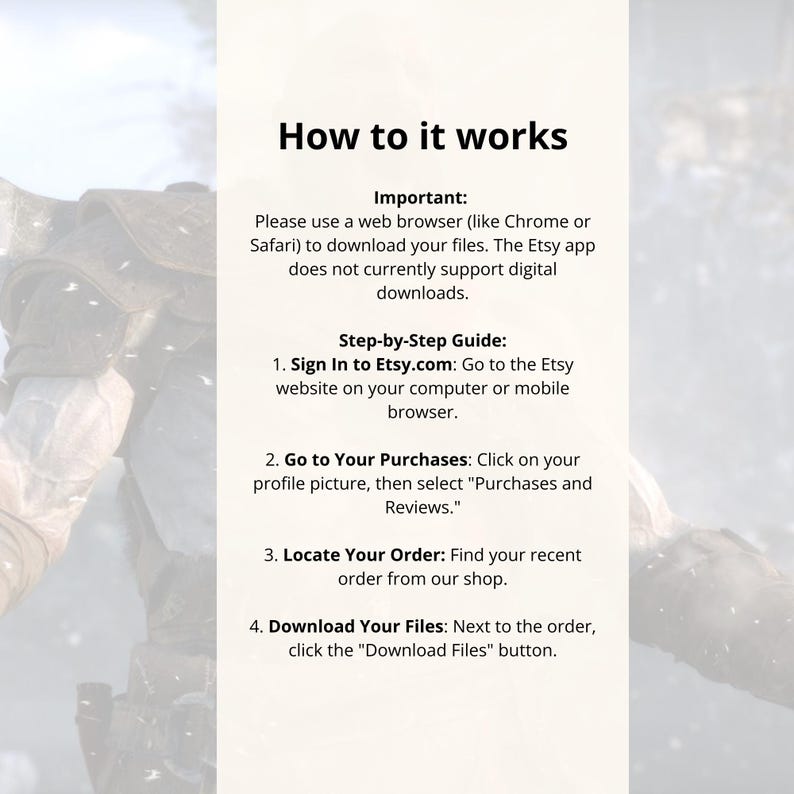 How to it works

Important:
Please use a web browser (like Chrome or Safari) to download your files. The Etsy app does not currently support digital downloads.

Step-by-Step Guide:
1. Sign In to Etsy.com: Go to the Etsy website on your computer or mobile browser.

2. Go to Your Purchases: Click on your profile picture, then select "Purchases and Reviews."

3. Locate Your Order: Find your recent order from our shop.

4. Download Your Files: Next to the order, click the "Download Files" button.